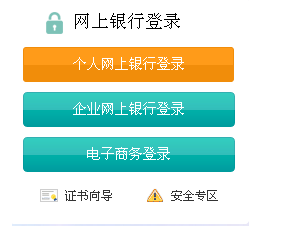 网上银行登录

个人网上银行登录

企业网上银行登录

电子商务登录

证书向导

安全专区